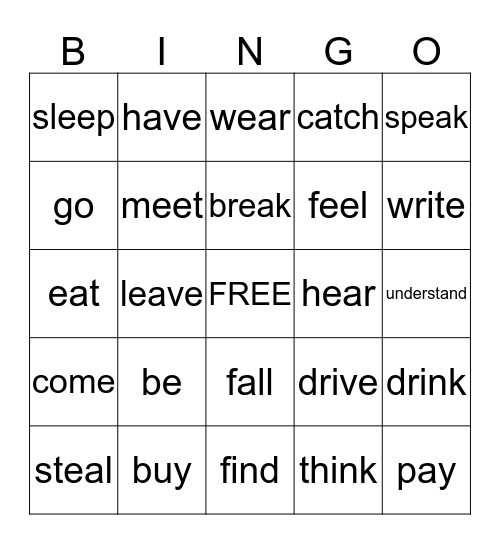 | B | I | N | G | O |
|---|---|---|---|---|
| sleep | have | wear | catch | speak |
| go | meet | break | feel | write |
| eat | leave | FREE | hear | understand |
| come | be | fall | drive | drink |
| steal | buy | find | think | pay |